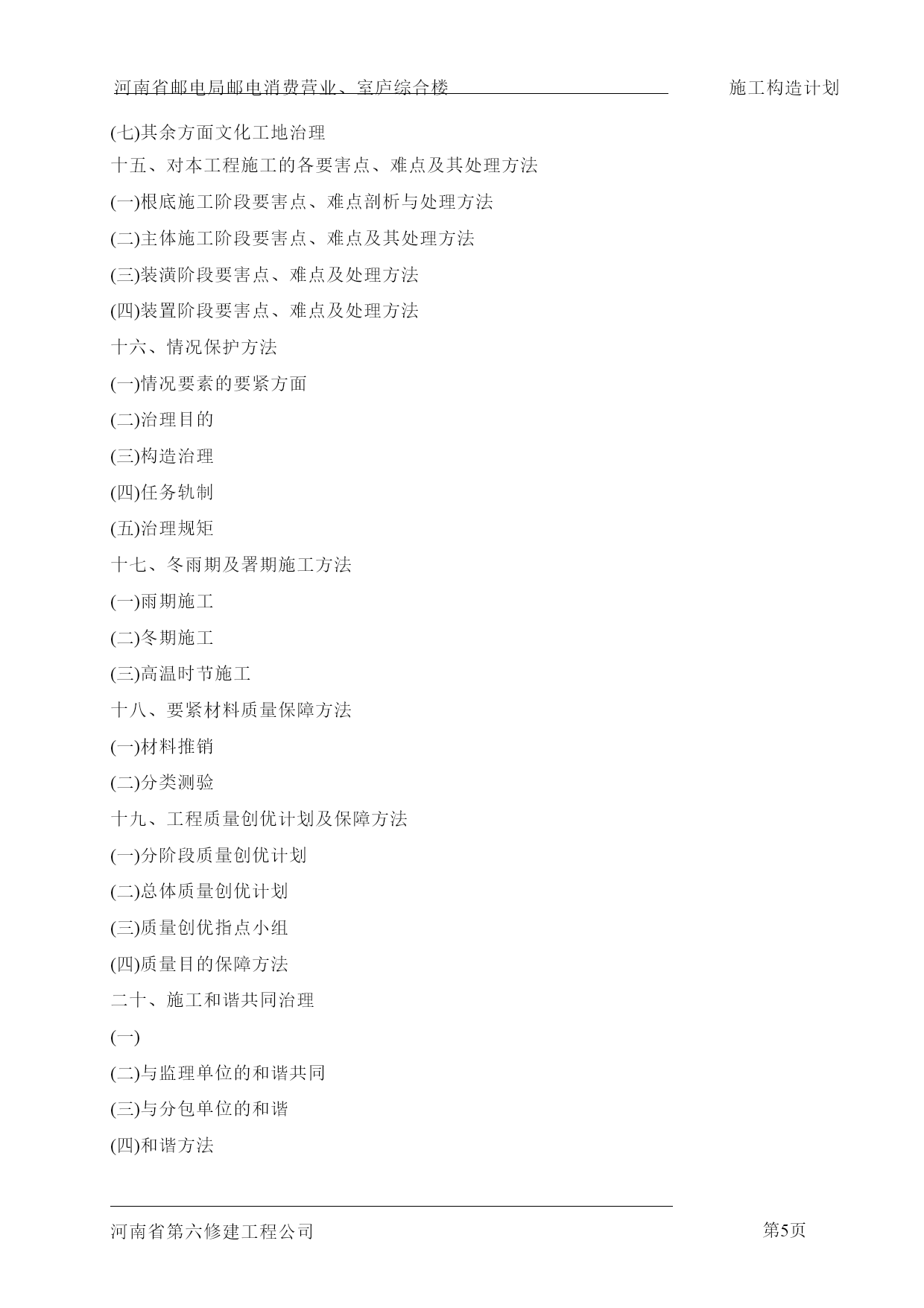 河南省邮电局邮电消费营业、室庐综合楼 施工构造计划

(七)其余方面文化工地治理

十五、对本工程施工的各要害点、难点及其处理方法

(一)根底施工阶段要害点、难点剖析与处理方法

(二)主体施工阶段要害点、难点及其处理方法

(三)装潢阶段要害点、难点及处理方法

(四)装置阶段要害点、难点及处理方法

十六、情况保护方法

(一)情况要素的要紧方面

(二)治理目的

(三)构造治理

(四)任务轨制

(五)治理规矩

十七、冬雨期及署期施工方法

(一)雨期施工

(二)冬期施工

(三)高温时节施工

十八、要紧材料质量保障方法

(一)材料推销

(二)分类测验

十九、工程质量创优计划及保障方法

(一)分阶段质量创优计划

(二)总体质量创优计划

(三)质量创优指点小组

(四)质量目的保障方法

二十、施工和谐共同治理

(一)

(二)与监理单位的和谐共同

(三)与分包单位的和谐

(四)和谐方法

河南省第六修建工程公司 第5页